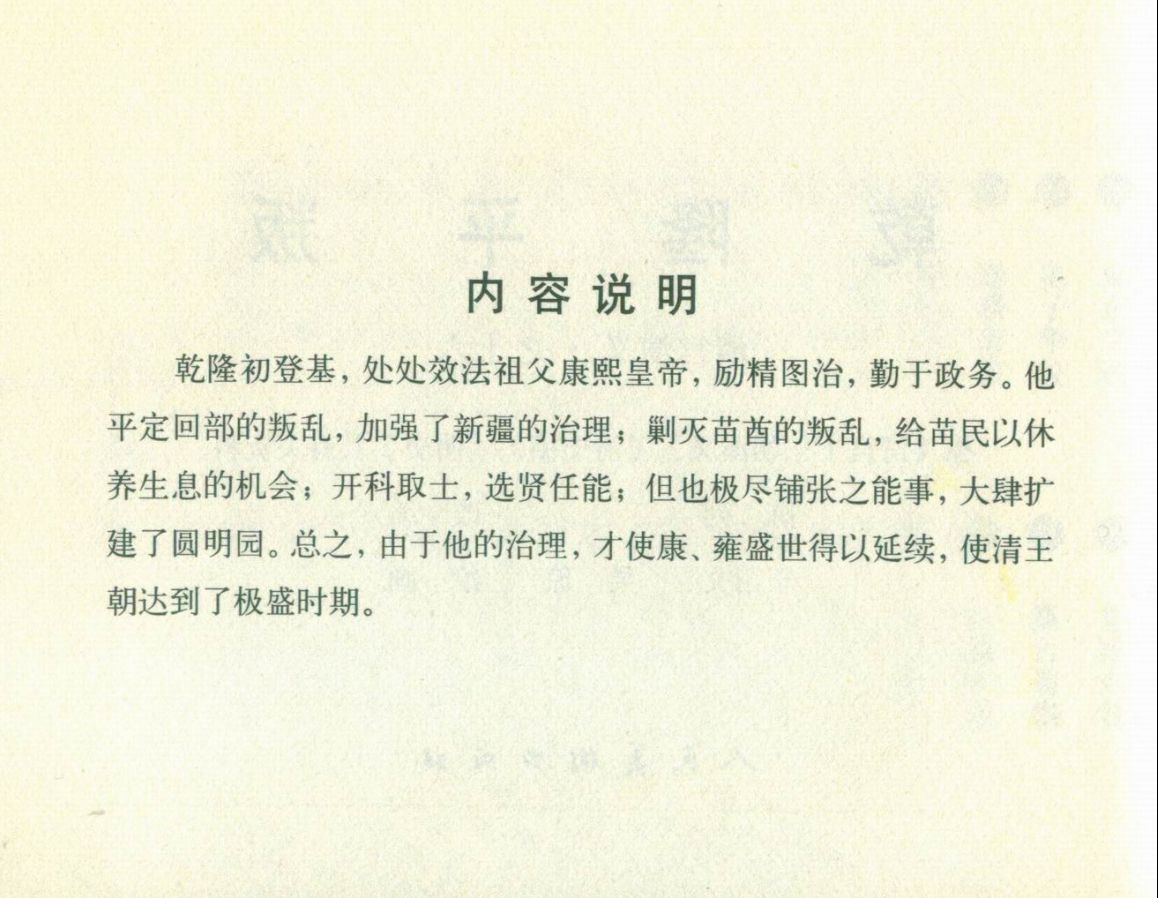 内容说明

乾隆初登基，处处效法祖父康熙皇帝，励精图治，勤于政务。他平定回部的叛乱，加强了新疆的治理；剿灭苗酋的叛乱，给苗民以休养生息的机会；开科取士，选贤任能；但也极尽铺张之能事，大肆扩建了圆明园。总之，由于他的治理，才使康、雍盛世得以延续，使清王朝达到了极盛时期。